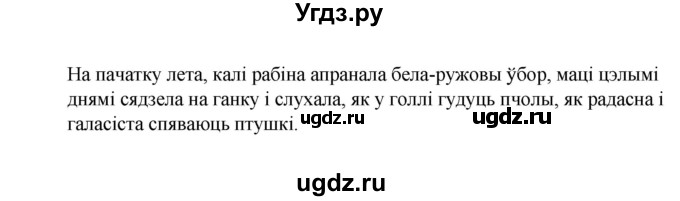 Угдз.ру

На пачатку лета, калі рабіна апранала бела-ружовы ўбор, маці цэлымі днямі сядзела на ганку і слухала, як у голлі гудуць пчолы, як радасна і галасіста спяваюць птушкі. ugdz.ru ugdz.ru

ugdz.ru